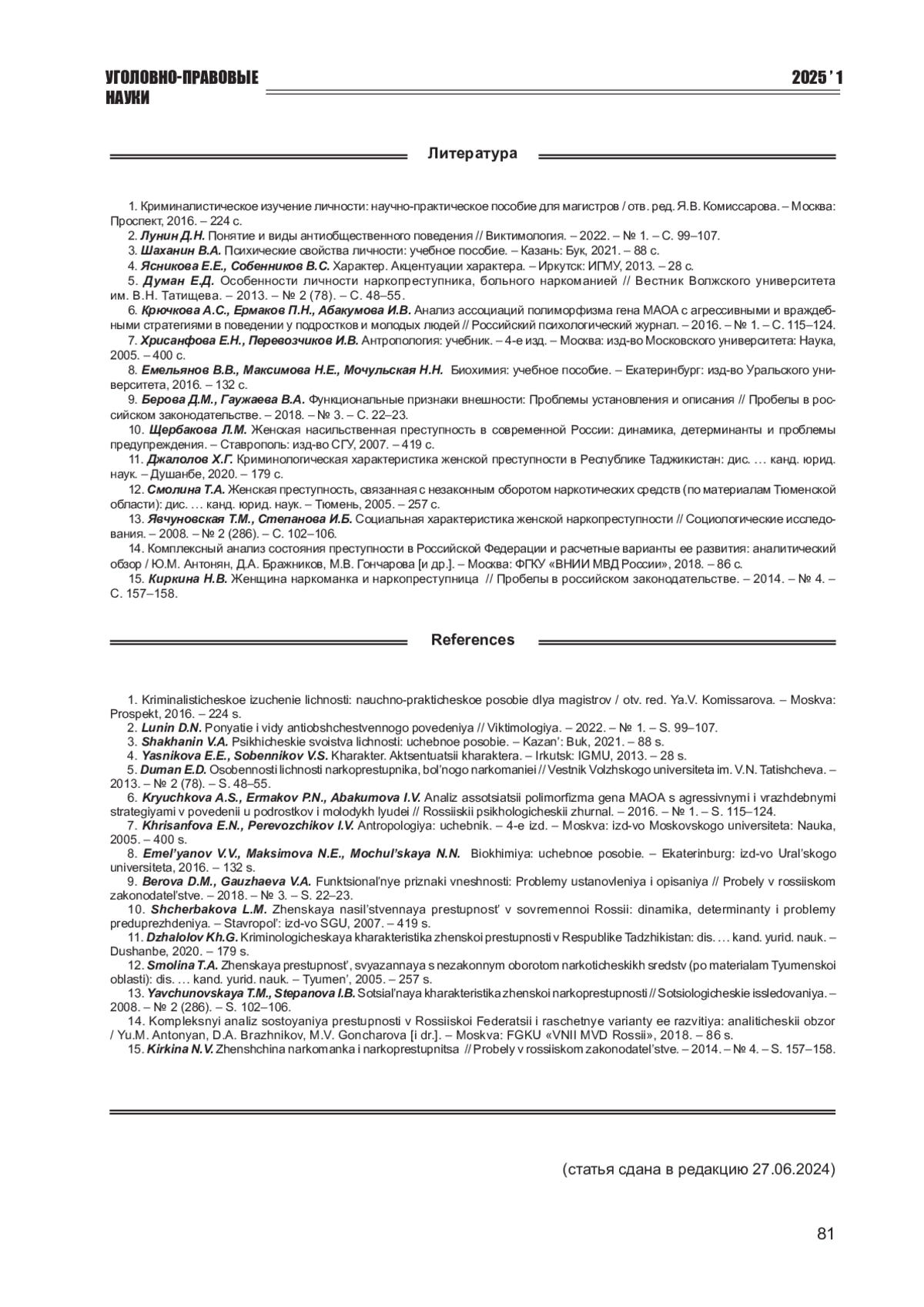 УГОЛОВНО-ПРАВОВЫЕ НАУКИ

2025 ' 1

Литература

1. Криминалистическое изучение личности: научно-практическое пособие для магистров / отв. ред. Я.В. Комиссарова. – Москва: Проспект, 2016. – 224 с.
2. Лунин Д.Н. Понятие и виды антиобщественного поведения // Виктимология. – 2022. – № 1. – С. 99–107.
3. Шаханин В.А. Психические свойства личности: учебное пособие. – Казань: Бук, 2021. – 88 с.
4. Ясникова Е.Е., Собенников В.С. Характер. Акцентуации характера. – Иркутск: ИГМУ, 2013. – 28 с.
5. Думан Е.Д. Особенности личности наркопреступника, больного наркоманией // Вестник Волжского университета им. В.Н. Татищева. – 2013. – № 2 (78). – С. 48–55.
6. Крючкова А.С., Ермаков П.Н., Абакумова И.В. Анализ ассоциаций полиморфизма гена МАОА с агрессивными и враждебными стратегиями в поведении у подростков и молодых людей // Российский психологический журнал. – 2016. – № 1. – С. 115–124.
7. Хрисанфова Е.Н., Перевозчиков И.В. Антропология: учебник. – 4-е изд. – Москва: изд-во Московского университета: Наука, 2005. – 400 с.
8. Емельянов В.В., Максимова Н.Е., Мочульская Н.Н. Биохимия: учебное пособие. – Екатеринбург: изд-во Уральского университета, 2016. – 132 с.
9. Берова Д.М., Гаужаева В.А. Функциональные признаки внешности: Проблемы установления и описания // Пробелы в российском законодательстве. – 2018. – № 3. – С. 22–23.
10. Щербакова Л.М. Женская насильственная преступность в современной России: динамика, детерминанты и проблемы предупреждения. – Ставрополь: изд-во СГУ, 2007. – 419 с.
11. Джалолов Х.Г. Криминологическая характеристика женской преступности в Республике Таджикистан: дис. … канд. юрид. наук. – Душанбе, 2020. – 179 с.
12. Смолина Т.А. Женская преступность, связанная с незаконным оборотом наркотических средств (по материалам Тюменской области): дис. … канд. юрид. наук. – Тюмень, 2005. – 257 с.
13. Явчуновская Т.М., Степанова И.Б. Социальная характеристика женской наркопреступности // Социологические исследования. – 2008. – № 2 (286). – С. 102–106.
14. Комплексный анализ состояния преступности в Российской Федерации и расчетные варианты ее развития: аналитический обзор / Ю.М. Антонян, Д.А. Бражников, М.В. Гончарова [и др.]. – Москва: ФГКУ «ВНИИ МВД России», 2018. – 86 с.
15. Киркина Н.В. Женщина наркоманка и наркопреступница // Пробелы в российском законодательстве. – 2014. – № 4. – С. 157–158.

References

1. Kriminalisticheskoe izuchenie lichnosti: nauchno-prakticheskoe posobie dlya magistrov / otv. red. Ya.V. Komissarova. – Moskva: Prospekt, 2016. – 224 s.
2. Lunin D.N. Ponyatie i vidy antiobshchestvennogo povedeniya // Viktimologiya. – 2022. – № 1. – S. 99–107.
3. Shakhanin V.A. Psikhicheskie svoistva lichnosti: uchebnoe posobie. – Kazan': Buk, 2021. – 88 s.
4. Yasnikova E.E., Sobennikov V.S. Kharakter. Aktsentuatsii kharaktera. – Irkutsk: IGMU, 2013. – 28 s.
5. Duman E.D. Osobennosti lichnosti narkoprestupnika, bol'nogo narkomaniei // Vestnik Volzhskogo universiteta im. V.N. Tatishcheva. – 2013. – № 2 (78). – S. 48–55.
6. Kryuchkova A.S., Ermakov P.N., Abakumova I.V. Analiz assotsiatsii polimorfizma gena MAOA s agressivnymi i vrazhdebnymi strategiyami v povedenii u podrostkov i molodykh lyudei // Rossiiskii psikhologicheskii zhurnal. – 2016. – № 1. – S. 115–124.
7. Khrisanfova E.N., Perevozchikov I.V. Antropologiya: uchebnik. – 4-e izd. – Moskva: izd-vo Moskovskogo universiteta: Nauka, 2005. – 400 s.
8. Emel'yanov V.V., Maksimova N.E., Mochul'skaya N.N. Biokhimiya: uchebnoe posobie. – Ekaterinburg: izd-vo Ural'skogo universiteta, 2016. – 132 s.
9. Berova D.M., Gauzhaeva V.A. Funktsional'nye priznaki vneshnosti: Problemy ustanovleniya i opisaniya // Probely v rossiiskom zakonodatel'stve. – 2018. – № 3. – S. 22–23.
10. Shcherbakova L.M. Zhenskaya nasil'stvennaya prestupnost' v sovremennoi Rossii: dinamika, determinanty i problemy preduprezhdeniya. – Stavropol': izd-vo SGU, 2007. – 419 s.
11. Dzhalolov Kh.G. Kriminologicheskaya kharakteristika zhenskoi prestupnosti v Respublike Tadzhikistan: dis. … kand. yurid. nauk. – Dushanbe, 2020. – 179 s.
12. Smolina T.A. Zhenskaya prestupnost', svyazannaya s nezakonnym oborotom narkoticheskikh sredstv (po materialam Tyumenskoi oblasti): dis. … kand. yurid. nauk. – Tyumen', 2005. – 257 s.
13. Yavchunovskaya T.M., Stepanova I.B. Sotsial'naya kharakteristika zhenskoi narkoprestupnosti // Sotsiologicheskie issledovaniya. – 2008. – № 2 (286). – S. 102–106.
14. Kompleksnyi analiz sostoyaniya prestupnosti v Rossiiskoi Federatsii i raschetnye varianty ee razvitiya: analiticheskii obzor / Yu.M. Antonyan, D.A. Brazhnikov, M.V. Goncharova [i dr.]. – Moskva: FGKU «VNII MVD Rossii», 2018. – 86 s.
15. Kirkina N.V. Zhenshchina narkomanka i narkoprestupnitsa // Probely v rossiiskom zakonodatel'stve. – 2014. – № 4. – S. 157–158.

(статья сдана в редакцию 27.06.2024)

81